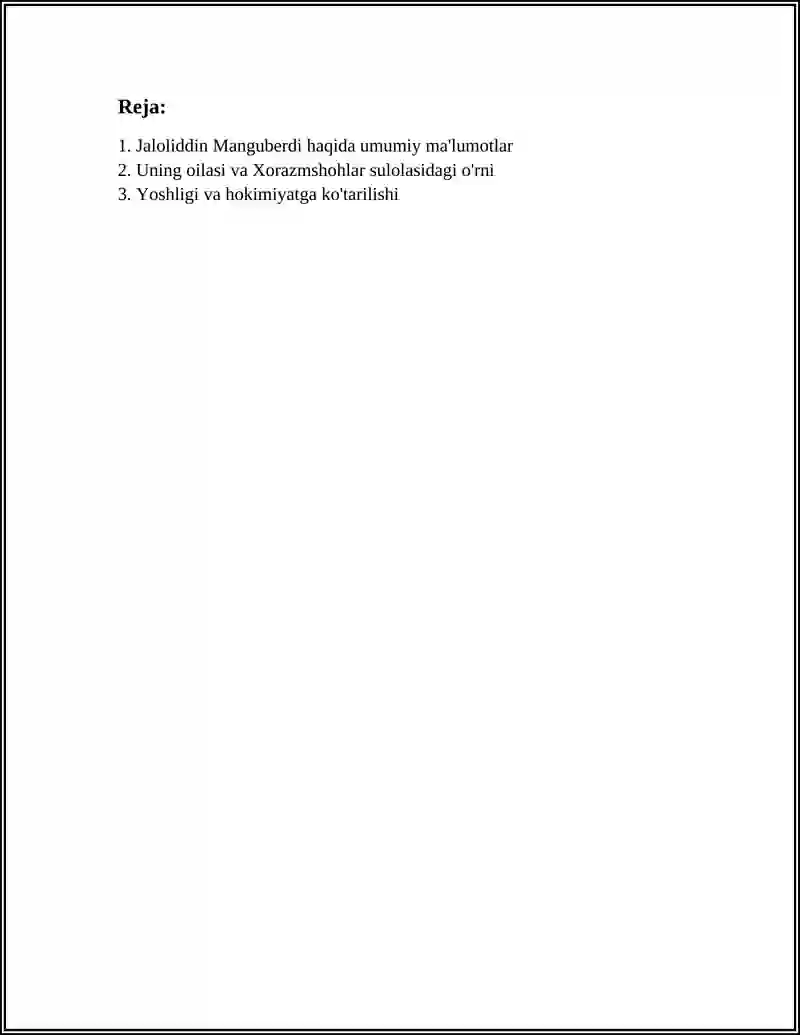 Reja:

1. Jaloliddin Manguberdi haqida umumiy ma'lumotlar
2. Uning oilasi va Xorazmshohlar sulolasidagi o'rni
3. Yoshligi va hokimiyatga ko'tarilishi